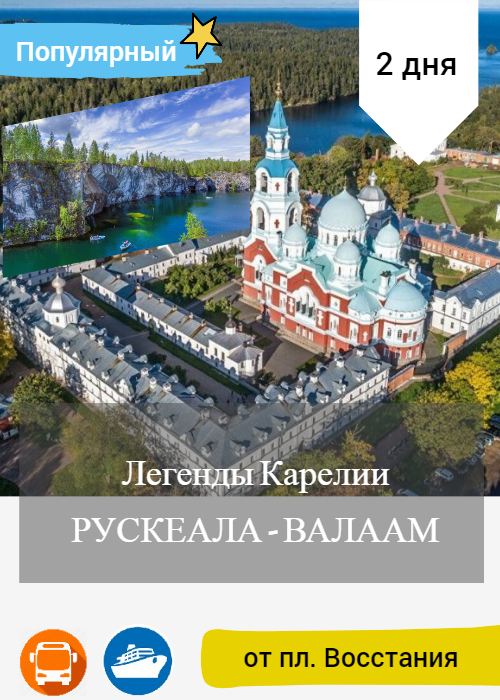 Популярный

2 дня

Легенды Карелии

РУСКЕАЛА - ВАЛААМ

от пл. Восстания